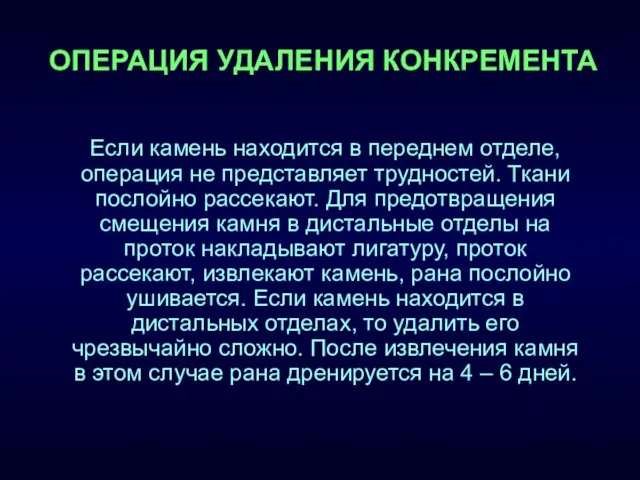 ОПЕРАЦИЯ УДАЛЕНИЯ КОНКРЕМЕНТА

Если камень находится в переднем отделе, операция не представляет трудностей. Ткани послойно рассекают. Для предотвращения смещения камня в дистальные отделы на проток накладывают лигатуру, проток рассекают, извлекают камень, рана послойно ушивается. Если камень находится в дистальных отделах, то удалить его чрезвычайно сложно. После извлечения камня в этом случае рана дренируется на 4 – 6 дней.